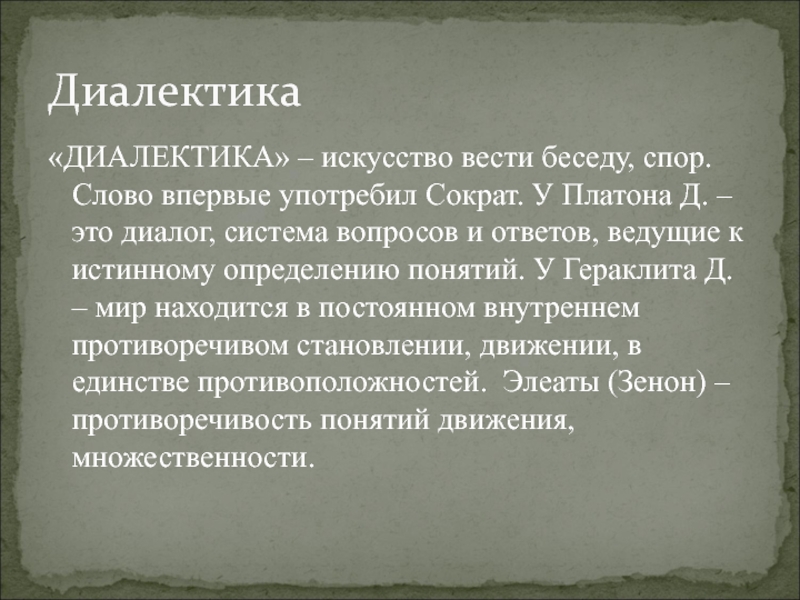 Диалектика

«ДИАЛЕКТИКА» – искусство вести беседу, спор. Слово впервые употребил Сократ. У Платона Д. – это диалог, система вопросов и ответов, ведущие к истинному определению понятий. У Гераклита Д. – мир находится в постоянном внутреннем противоречивом становлении, движении, в единстве противоположностей. Элеаты (Зенон) – противоречивость понятий движения, множественности.